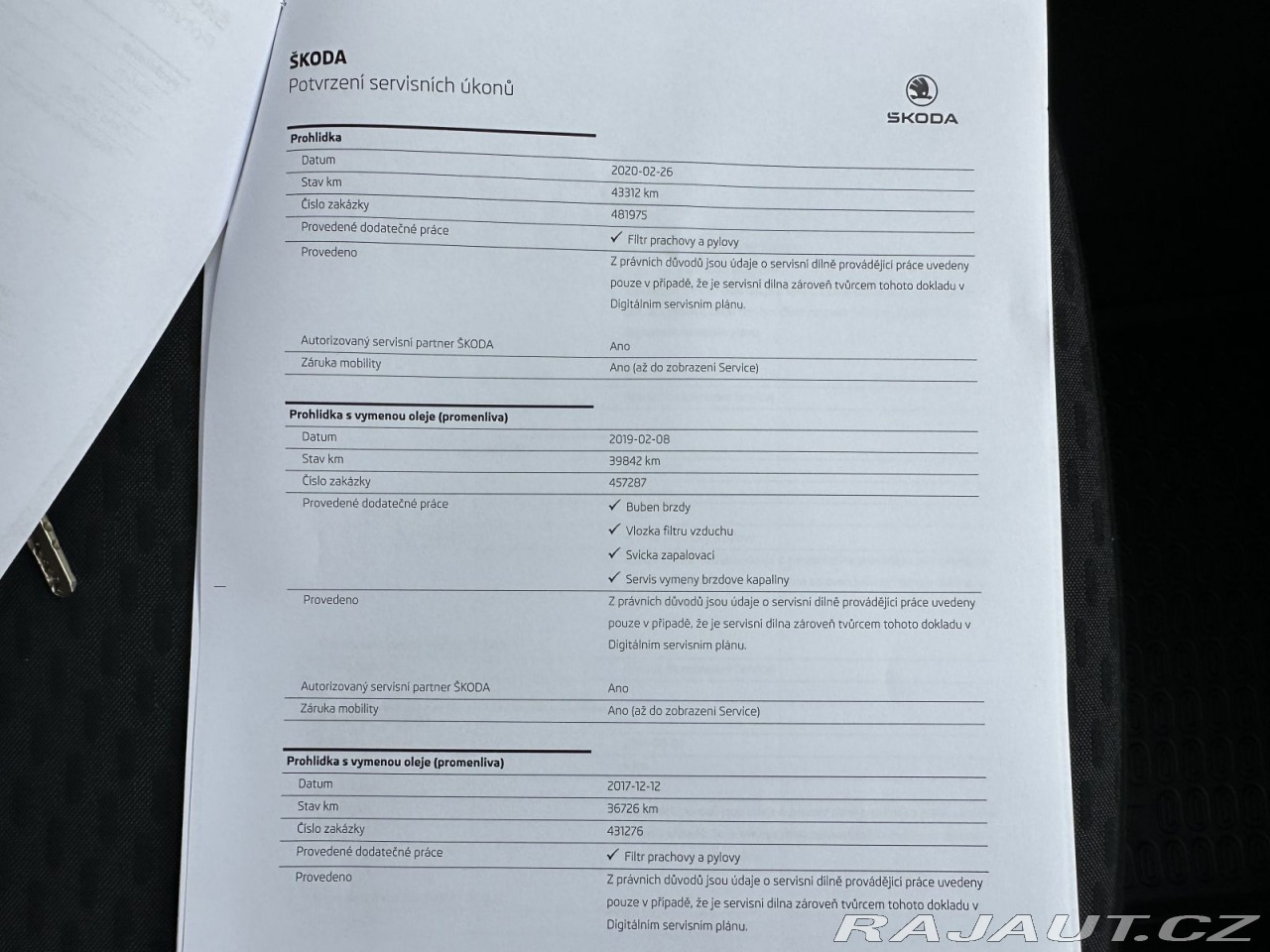 ŠKODA
Potvrzení servisních úkonů

ŠKODA

Prohlidka
Datum
2020-02-26
Stav km
43312 km
Číslo zakázky
481975
Provedené dodatečné práce
✓ Filtr prachovy a pylovy
Provedeno
Z právních důvodů jsou údaje o servisní dílně provádějící práce uvedeny pouze v případě, že je servisní dílna zároveň tvůrcem tohoto dokladu v Digitálním servisním plánu.
Autorizovaný servisní partner ŠKODA
Ano
Záruka mobility
Ano (až do zobrazeni Service)

Prohlidka s vymenou oleje (promenliva)
Datum
2019-02-08
Stav km
39842 km
Číslo zakázky
457287
Provedené dodatečné práce
✓ Buben brzdy
✓ Vlozka filtru vzduchu
✓ Svicka zapalovaci
✓ Servis vymeny brzdove kapaliny
Provedeno
Z právních důvodů jsou údaje o servisní dílně provádějící práce uvedeny pouze v případě, že je servisní dílna zároveň tvůrcem tohoto dokladu v Digitálním servisním plánu.
Autorizovaný servisní partner ŠKODA
Ano
Záruka mobility
Ano (až do zobrazeni Service)

Prohlidka s vymenou oleje (promenliva)
Datum
2017-12-12
Stav km
36726 km
Číslo zakázky
431276
Provedené dodatečné práce
✓ Filtr prachovy a pylovy
Provedeno
Z právních důvodů jsou údaje o servisní dílně provádějící práce uvedeny pouze v případě, že je servisní dílna zároveň tvůrcem tohoto dokladu v Digitálním servisním plánu.

RAJAUT.CZ